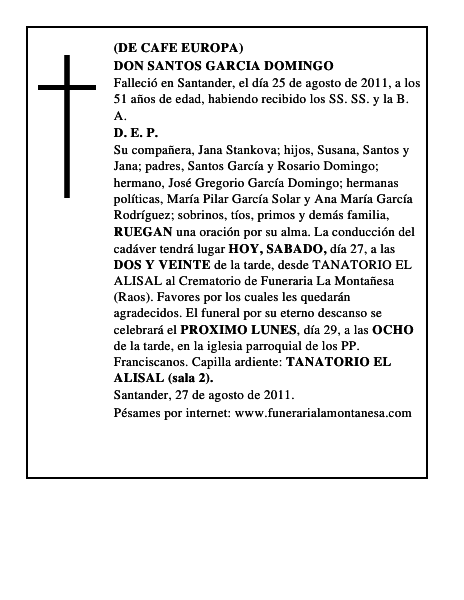 (DE CAFE EUROPA)
DON SANTOS GARCIA DOMINGO
Falleció en Santander, el día 25 de agosto de 2011, a los 51 años de edad, habiendo recibido los SS. SS. y la B. A.
D. E. P.
Su compañera, Jana Stankova; hijos, Susana, Santos y Jana; padres, Santos García y Rosario Domingo; hermano, José Gregorio García Domingo; hermanas políticas, María Pilar García Solar y Ana María García Rodríguez; sobrinos, tíos, primos y demás familia, RUEGAN una oración por su alma. La conducción del cadáver tendrá lugar HOY, SABADO, día 27, a las DOS Y VEINTE de la tarde, desde TANATORIO EL ALISAL al Crematorio de Funeraria La Montañesa (Raos). Favores por los cuales les quedarán agradecidos. El funeral por su eterno descanso se celebrará el PROXIMO LUNES, día 29, a las OCHO de la tarde, en la iglesia parroquial de los PP. Franciscanos. Capilla ardiente: TANATORIO EL ALISAL (sala 2).
Santander, 27 de agosto de 2011.
Pésames por internet: www.funerarialamontanesa.com